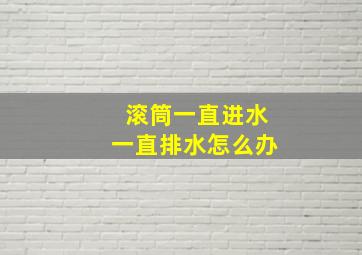 滚筒一直进水
一直排水怎么办